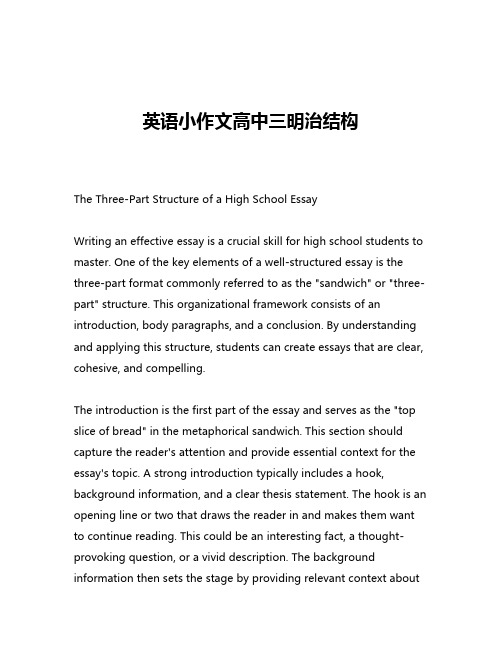 英语小作文高中三明治结构

The Three-Part Structure of a High School Essay

Writing an effective essay is a crucial skill for high school students to master. One of the key elements of a well-structured essay is the three-part format commonly referred to as the "sandwich" or "three-part" structure. This organizational framework consists of an introduction, body paragraphs, and a conclusion. By understanding and applying this structure, students can create essays that are clear, cohesive, and compelling.

The introduction is the first part of the essay and serves as the "top slice of bread" in the metaphorical sandwich. This section should capture the reader's attention and provide essential context for the essay's topic. A strong introduction typically includes a hook, background information, and a clear thesis statement. The hook is an opening line or two that draws the reader in and makes them want to continue reading. This could be an interesting fact, a thought-provoking question, or a vivid description. The background information then sets the stage by providing relevant context about